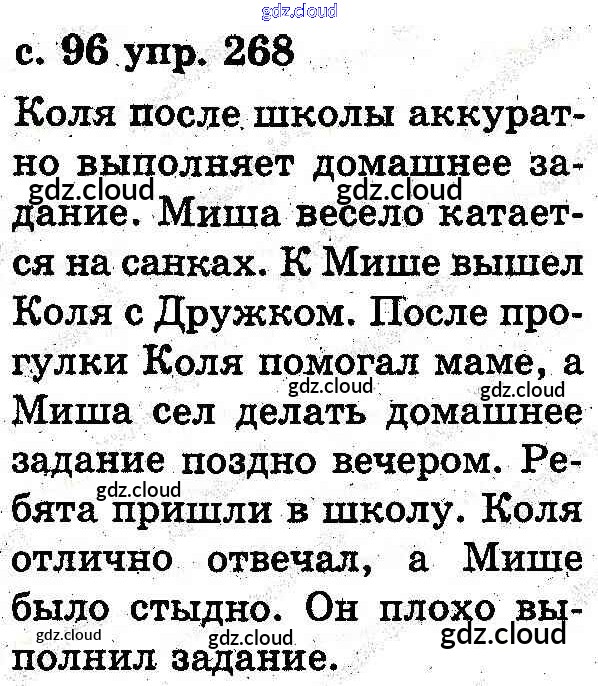 gdz.cloud

с. 96 упр. 268

Коля после школы аккуратно выполняет домашнее задание. Миша весело катается на санках. К Мише вышел Коля с Дружком. После прогулки Коля помогал маме, а Миша сел делать домашнее задание поздно вечером. Ребята пришли в школу. Коля отлично отвечал, а Мише было стыдно. Он плохо выполнил задание.

gdz.cloud gdz.cloud gdz.cloud gdz.cloud gdz.cloud gdz.cloud gdz.cloud gdz.cloud